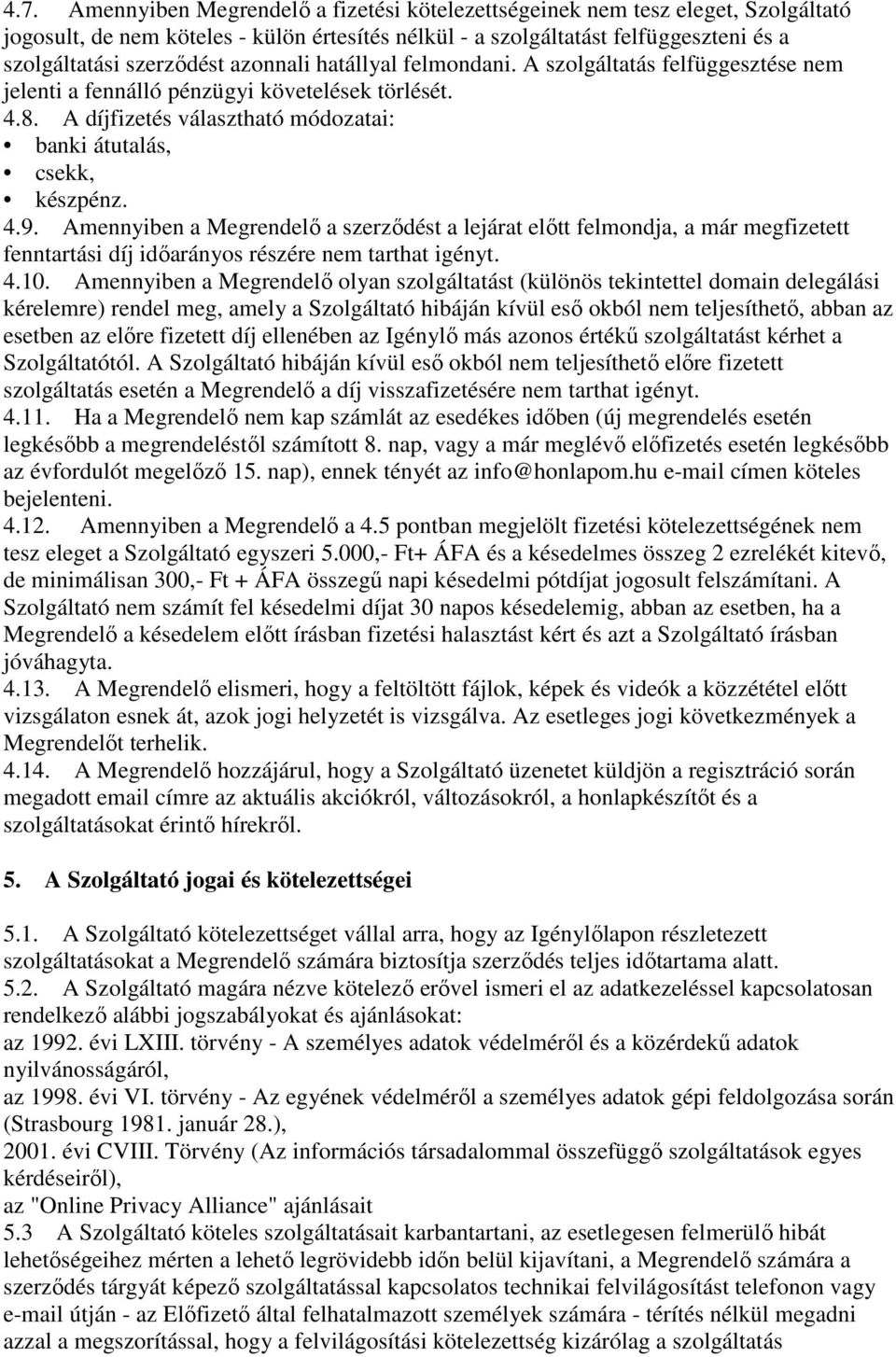 4.7. Amennyiben Megrendelő a fizetési kötelezettségeinek nem tesz eleget, Szolgáltató jogosult, de nem köteles - külön értesítés nélkül - a szolgáltatást felfüggeszteni és a szolgáltatási szerződést azonnali hatállyal felmondani. A szolgáltatás felfüggesztése nem jelenti a fennálló pénzügyi követelések törlését.
4.8. A díjfizetés választható módozatai:
• banki átutalás,
• csekk,
• készpénz.
4.9. Amennyiben a Megrendelő a szerződést a lejárat előtt felmondja, a már megfizetett fenntartási díj időarányos részére nem tarthat igényt.
4.10. Amennyiben a Megrendelő olyan szolgáltatást (különös tekintettel domain delegálási kérelemre) rendel meg, amely a Szolgáltató hibáján kívül eső okból nem teljesíthető, abban az esetben az előre fizetett díj ellenében az Igénylő más azonos értékű szolgáltatást kérhet a Szolgáltatótól. A Szolgáltató hibáján kívül eső okból nem teljesíthető előre fizetett szolgáltatás esetén a Megrendelő a díj visszafizetésére nem tarthat igényt.
4.11. Ha a Megrendelő nem kap számlát az esedékes időben (új megrendelés esetén legkésőbb a megrendeléstől számított 8. nap, vagy a már meglévő előfizetés esetén legkésőbb az évfordulót megelőző 15. nap), ennek tényét az info@honlapom.hu e-mail címen köteles bejelenteni.
4.12. Amennyiben a Megrendelő a 4.5 pontban megjelölt fizetési kötelezettségének nem tesz eleget a Szolgáltató egyszeri 5.000,- Ft+ ÁFA és a késedelmes összeg 2 ezrelékét kitevő, de minimálisan 300,- Ft + ÁFA összegű napi késedelmi pótdíjat jogosult felszámítani. A Szolgáltató nem számít fel késedelmi díjat 30 napos késedelemig, abban az esetben, ha a Megrendelő a késedelem előtt írásban fizetési halasztást kért és azt a Szolgáltató írásban jóváhagyta.
4.13. A Megrendelő elismeri, hogy a feltöltött fájlok, képek és videók a közzététel előtt vizsgálaton esnek át, azok jogi helyzetét is vizsgálva. Az esetleges jogi következmények a Megrendelőt terhelik.
4.14. A Megrendelő hozzájárul, hogy a Szolgáltató üzenetet küldjön a regisztráció során megadott email címre az aktuális akciókról, változásokról, a honlapkészítőt és a szolgáltatásokat érintő hírekről.

5. A Szolgáltató jogai és kötelezettségei

5.1. A Szolgáltató kötelezettséget vállal arra, hogy az Igénylőlapon részletezett szolgáltatásokat a Megrendelő számára biztosítja szerződés teljes időtartama alatt.
5.2. A Szolgáltató magára nézve kötelező erővel ismeri el az adatkezeléssel kapcsolatosan rendelkező alábbi jogszabályokat és ajánlásokat:
az 1992. évi LXIII. törvény - A személyes adatok védelméről és a közérdekű adatok nyilvánosságáról,
az 1998. évi VI. törvény - Az egyének védelméről a személyes adatok gépi feldolgozása során (Strasbourg 1981. január 28.),
2001. évi CVIII. Törvény (Az információs társadalommal összefüggő szolgáltatások egyes kérdéseiről),
az "Online Privacy Alliance" ajánlásait
5.3 A Szolgáltató köteles szolgáltatásait karbantartani, az esetlegesen felmerülő hibát lehetőségeihez mérten a lehető legrövidebb időn belül kijavítani, a Megrendelő számára a szerződés tárgyát képező szolgáltatással kapcsolatos technikai felvilágosítást telefonon vagy e-mail útján - az Előfizető által felhatalmazott személyek számára - térítés nélkül megadni azzal a megszorítással, hogy a felvilágosítási kötelezettség kizárólag a szolgáltatás